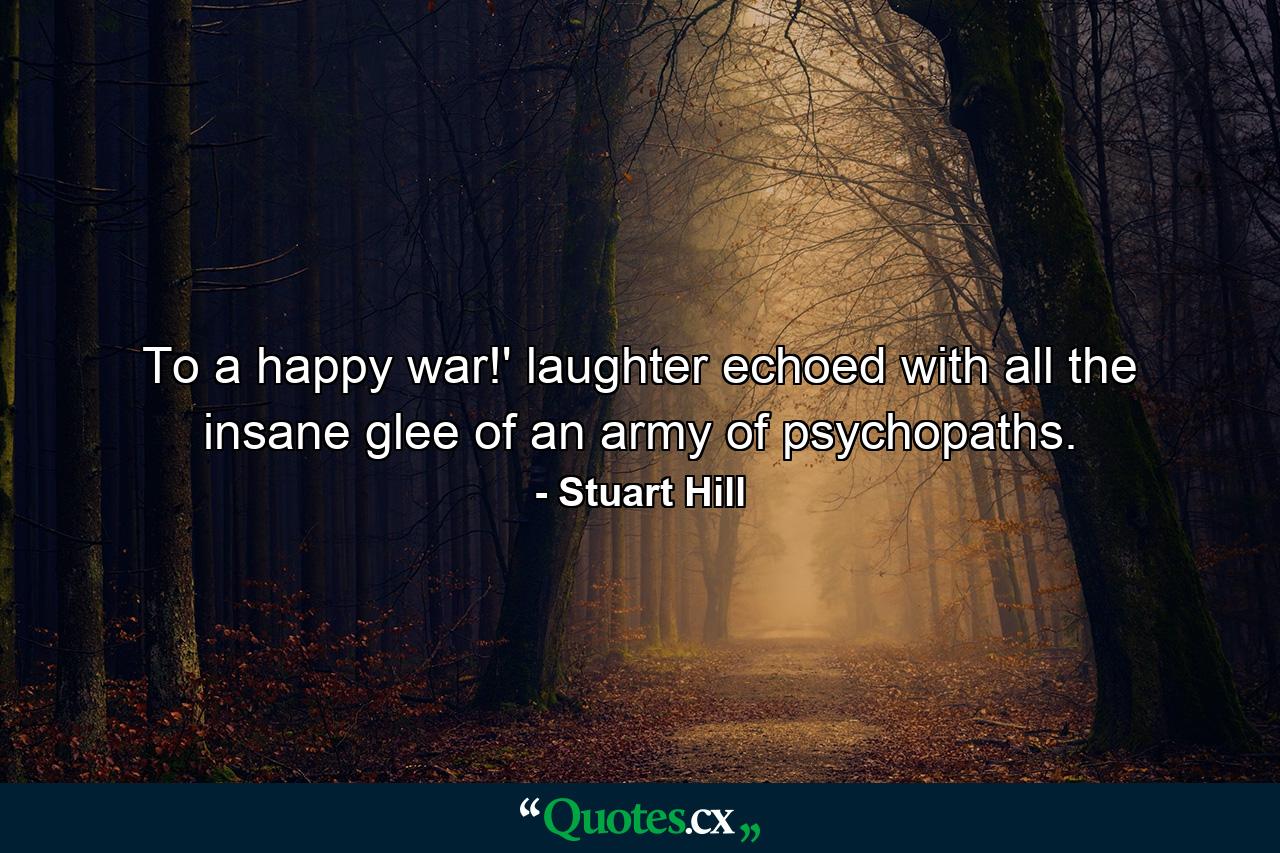 To a happy war!' laughter echoed with all the insane glee of an army of psychopaths.

- Stuart Hill

“Quotes.cx„